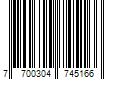 7 700304 745166